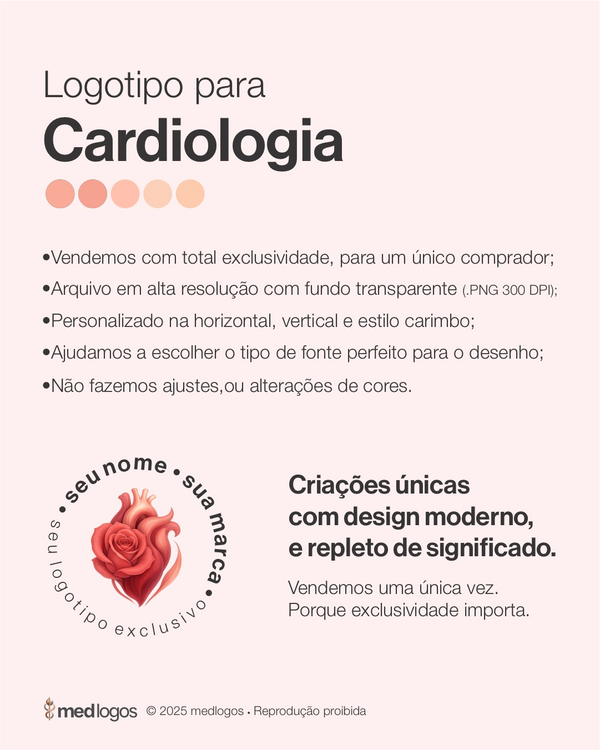 Logotipo para
Cardiologia

•Vendemos com total exclusividade, para um único comprador;
•Arquivo em alta resolução com fundo transparente (.PNG 300 DPI);
•Personalizado na horizontal, vertical e estilo carimbo;
•Ajudamos a escolher o tipo de fonte perfeito para o desenho;
•Não fazemos ajustes,ou alterações de cores.

• seu nome • sua marca •
seu logotipo exclusivo

Criações únicas com design moderno, e repleto de significado.

Vendemos uma única vez. Porque exclusividade importa.

medlogos © 2025 medlogos • Reprodução proibida